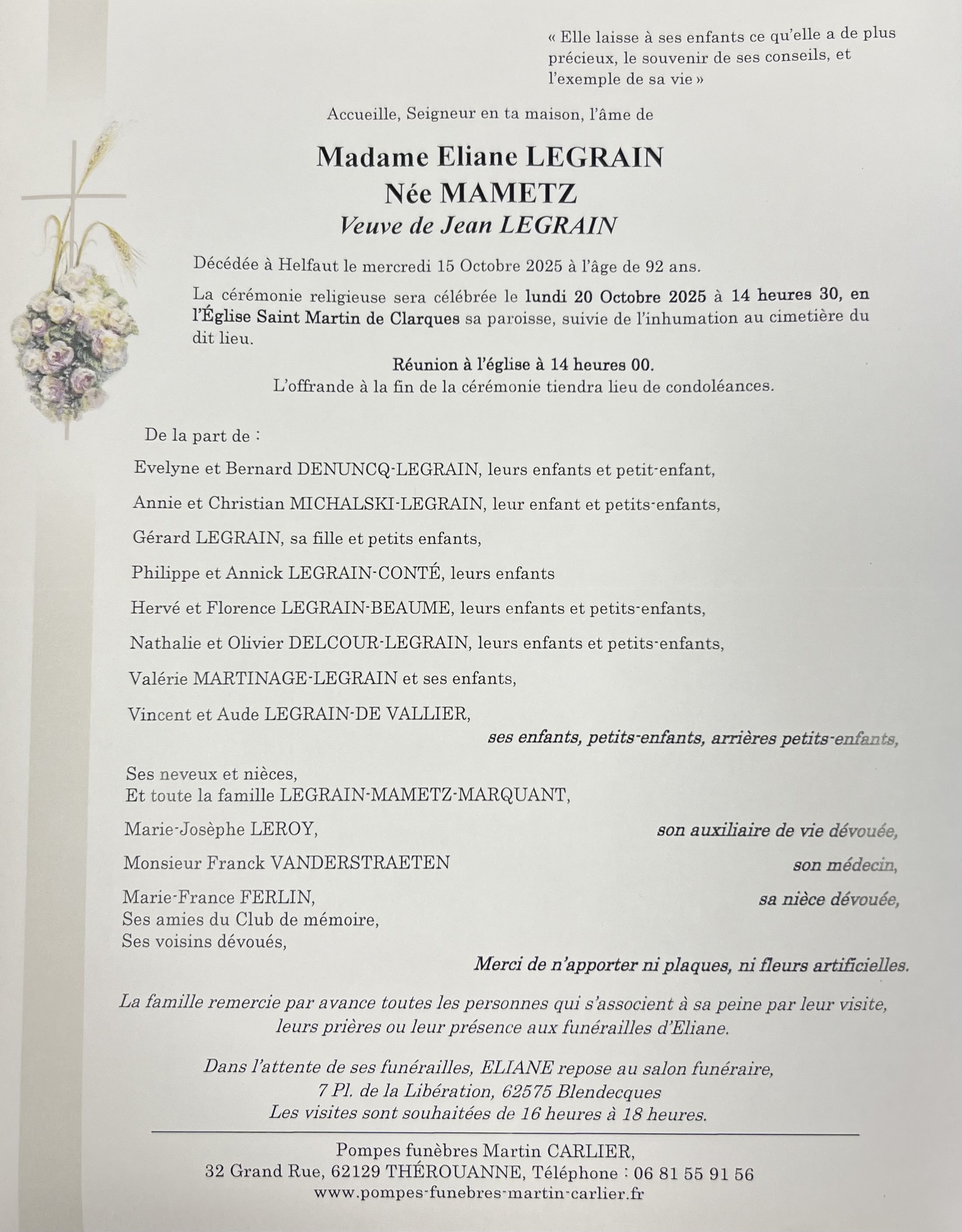 « Elle laisse à ses enfants ce qu'elle a de plus précieux, le souvenir de ses conseils, et l'exemple de sa vie »

Accueille, Seigneur en ta maison, l'âme de

Madame Eliane LEGRAIN
Née MAMETZ
Veuve de Jean LEGRAIN

Décédée à Helfaut le mercredi 15 Octobre 2025 à l'âge de 92 ans.

La cérémonie religieuse sera célébrée le lundi 20 Octobre 2025 à 14 heures 30, en l'Église Saint Martin de Clarques sa paroisse, suivie de l'inhumation au cimetière du dit lieu.

Réunion à l'église à 14 heures 00.
L'offrande à la fin de la cérémonie tiendra lieu de condoléances.

De la part de :

Evelyne et Bernard DENUNCQ-LEGRAIN, leurs enfants et petit-enfant,

Annie et Christian MICHALSKI-LEGRAIN, leur enfant et petits-enfants,

Gérard LEGRAIN, sa fille et petits enfants,

Philippe et Annick LEGRAIN-CONTÉ, leurs enfants

Hervé et Florence LEGRAIN-BEAUME, leurs enfants et petits-enfants,

Nathalie et Olivier DELCOUR-LEGRAIN, leurs enfants et petits-enfants,

Valérie MARTINAGE-LEGRAIN et ses enfants,

Vincent et Aude LEGRAIN-DE VALLIER,

ses enfants, petits-enfants, arrières petits-enfants,

Ses neveux et nièces,
Et toute la famille LEGRAIN-MAMETZ-MARQUANT,

Marie-Josèphe LEROY, son auxiliaire de vie dévouée,

Monsieur Franck VANDERSTRAETEN son médecin,

Marie-France FERLIN, sa nièce dévouée,
Ses amies du Club de mémoire,
Ses voisins dévoués,

Merci de n'apporter ni plaques, ni fleurs artificielles.

La famille remercie par avance toutes les personnes qui s'associent à sa peine par leur visite, leurs prières ou leur présence aux funérailles d'Eliane.

Dans l'attente de ses funérailles, ELIANE repose au salon funéraire,
7 Pl. de la Libération, 62575 Blendecques
Les visites sont souhaitées de 16 heures à 18 heures.

Pompes funèbres Martin CARLIER,
32 Grand Rue, 62129 THÉROUANNE, Téléphone : 06 81 55 91 56
www.pompes-funebres-martin-carlier.fr